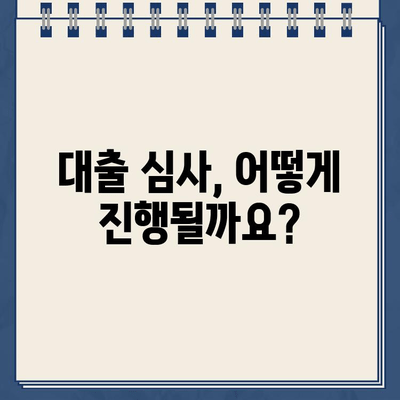 대출 심사, 어떻게 진행될까요?